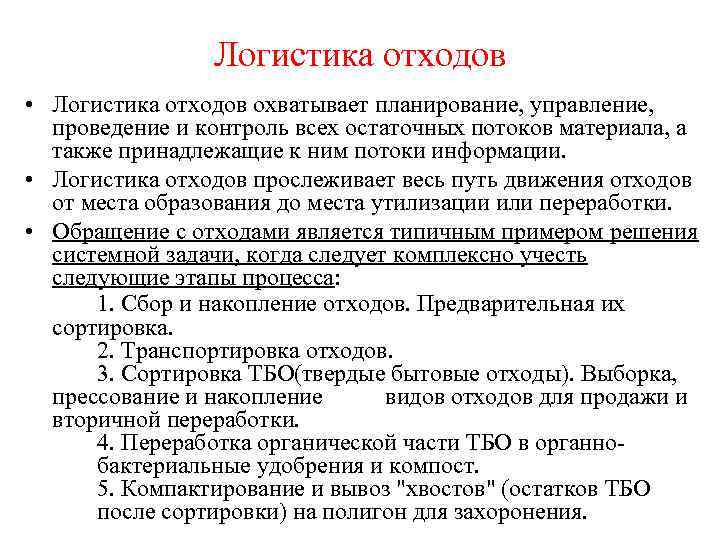 Логистика отходов

• Логистика отходов охватывает планирование, управление, проведение и контроль всех остаточных потоков материала, а также принадлежащие к ним потоки информации.

• Логистика отходов прослеживает весь путь движения отходов от места образования до места утилизации или переработки.

• Обращение с отходами является типичным примером решения системной задачи, когда следует комплексно учесть следующие этапы процесса:
1. Сбор и накопление отходов. Предварительная их сортировка.
2. Транспортировка отходов.
3. Сортировка ТБО(твердые бытовые отходы). Выборка, прессование и накопление видов отходов для продажи и вторичной переработки.
4. Переработка органической части ТБО в органно-бактериальные удобрения и компост.
5. Компактирование и вывоз "хвостов" (остатков ТБО после сортировки) на полигон для захоронения.